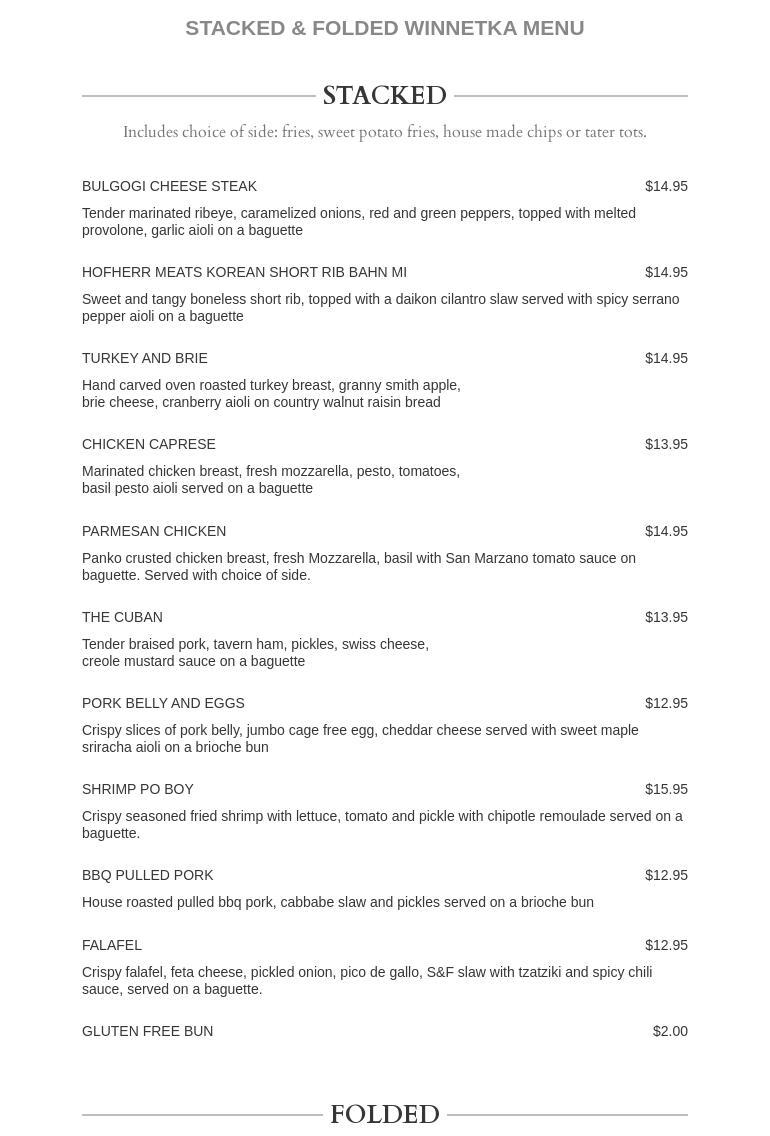 STACKED & FOLDED WINNETKA MENU

STACKED

Includes choice of side: fries, sweet potato fries, house made chips or tater tots.

BULGOGI CHEESE STEAK $14.95

Tender marinated ribeye, caramelized onions, red and green peppers, topped with melted provolone, garlic aioli on a baguette

HOFHERR MEATS KOREAN SHORT RIB BAHN MI $14.95

Sweet and tangy boneless short rib, topped with a daikon cilantro slaw served with spicy serrano pepper aioli on a baguette

TURKEY AND BRIE $14.95

Hand carved oven roasted turkey breast, granny smith apple, brie cheese, cranberry aioli on country walnut raisin bread

CHICKEN CAPRESE $13.95

Marinated chicken breast, fresh mozzarella, pesto, tomatoes, basil pesto aioli served on a baguette

PARMESAN CHICKEN $14.95

Panko crusted chicken breast, fresh Mozzarella, basil with San Marzano tomato sauce on baguette. Served with choice of side.

THE CUBAN $13.95

Tender braised pork, tavern ham, pickles, swiss cheese, creole mustard sauce on a baguette

PORK BELLY AND EGGS $12.95

Crispy slices of pork belly, jumbo cage free egg, cheddar cheese served with sweet maple sriracha aioli on a brioche bun

SHRIMP PO BOY $15.95

Crispy seasoned fried shrimp with lettuce, tomato and pickle with chipotle remoulade served on a baguette.

BBQ PULLED PORK $12.95

House roasted pulled bbq pork, cabbabe slaw and pickles served on a brioche bun

FALAFEL $12.95

Crispy falafel, feta cheese, pickled onion, pico de gallo, S&F slaw with tzatziki and spicy chili sauce, served on a baguette.

GLUTEN FREE BUN $2.00

FOLDED